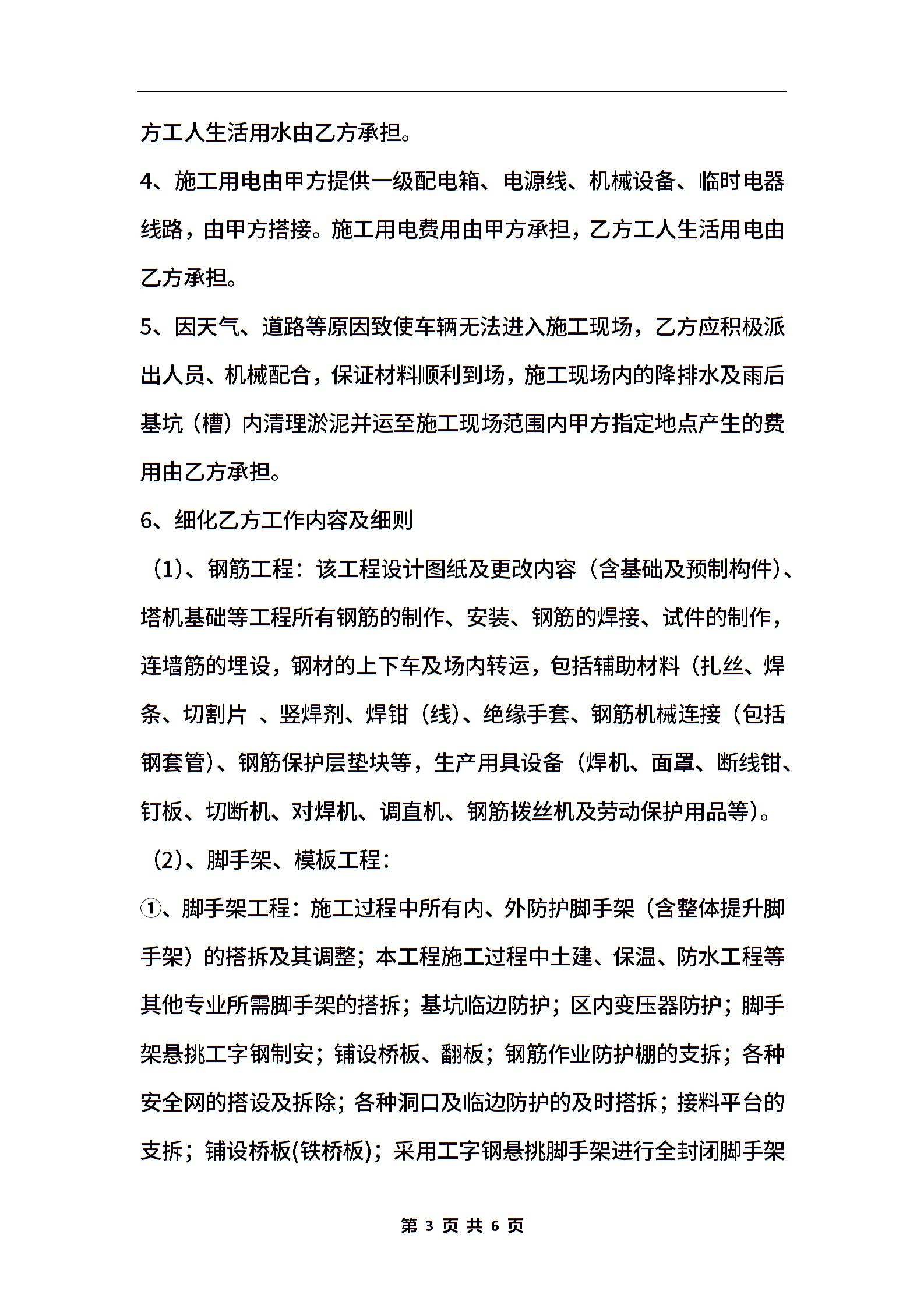 方工人生活用水由乙方承担。

4、施工用电由甲方提供一级配电箱、电源线、机械设备、临时电器线路，由甲方搭接。施工用电费用由甲方承担，乙方工人生活用电由乙方承担。

5、因天气、道路等原因致使车辆无法进入施工现场，乙方应积极派出人员、机械配合，保证材料顺利到场，施工现场内的降排水及雨后基坑（槽）内清理淤泥并运至施工现场范围内甲方指定地点产生的费用由乙方承担。

6、细化乙方工作内容及细则

（1）、钢筋工程：该工程设计图纸及更改内容（含基础及预制构件）、塔机基础等工程所有钢筋的制作、安装、钢筋的焊接、试件的制作，连墙筋的埋设，钢材的上下车及场内转运，包括辅助材料（扎丝、焊条、切割片 、竖焊剂、焊钳（线）、绝缘手套、钢筋机械连接（包括钢套管）、钢筋保护层垫块等，生产用具设备（焊机、面罩、断线钳、钉板、切断机、对焊机、调直机、钢筋拨丝机及劳动保护用品等）。

（2）、脚手架、模板工程：

①、脚手架工程：施工过程中所有内、外防护脚手架（含整体提升脚手架）的搭拆及其调整；本工程施工过程中土建、保温、防水工程等其他专业所需脚手架的搭拆；基坑临边防护；区内变压器防护；脚手架悬挑工字钢制安；铺设桥板、翻板；钢筋作业防护棚的支拆；各种安全网的搭设及拆除；各种洞口及临边防护的及时搭拆；接料平台的支拆；铺设桥板(铁桥板)；采用工字钢悬挑脚手架进行全封闭脚手架

第 3 页 共 6 页